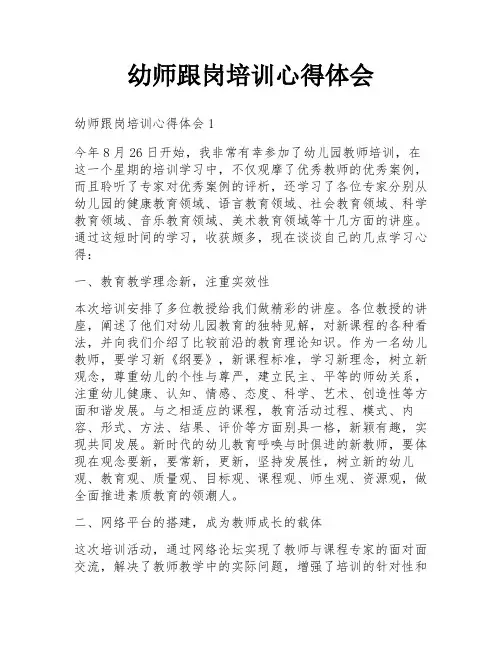 幼师跟岗培训心得体会

幼师跟岗培训心得体会 1

今年 8 月 26 日开始，我非常有幸参加了幼儿园教师培训，在这一个星期的培训学习中，不仅观摩了优秀教师的优秀案例，而且聆听了专家对优秀案例的评析，还学习了各位专家分别从幼儿园的健康教育领域、语言教育领域、社会教育领域、科学教育领域、音乐教育领域、美术教育领域等十几方面的讲座。通过这短时间的学习，收获颇多，现在谈谈自己的几点学习心得：

一、教育教学理念新，注重实效性

本次培训安排了多位教授给我们做精彩的讲座。各位教授的讲座，阐述了他们对幼儿园教育的独特见解，对新课程的各种看法，并向我们介绍了比较前沿的教育理论知识。作为一名幼儿教师，要学习新《纲要》，新课程标准，学习新理念，树立新观念，尊重幼儿的个性与尊严，建立民主、平等的师幼关系，注重幼儿健康、认知、情感、态度、科学、艺术、创造性等方面和谐发展。与之相适应的课程，教育活动过程、模式、内容、形式、方法、结果、评价等方面别具一格，新颖有趣，实现共同发展。新时代的幼儿教育呼唤与时俱进的新教师，要体现在观念要新，要常新，更新，坚持发展性，树立新的幼儿观、教育观、质量观、目标观、课程观、师生观、资源观，做全面推进素质教育的领潮人。

二、网络平台的搭建，成为教师成长的载体

这次培训活动，通过网络论坛实现了教师与课程专家的面对面交流，解决了教师教学中的实际问题，增强了培训的针对性和